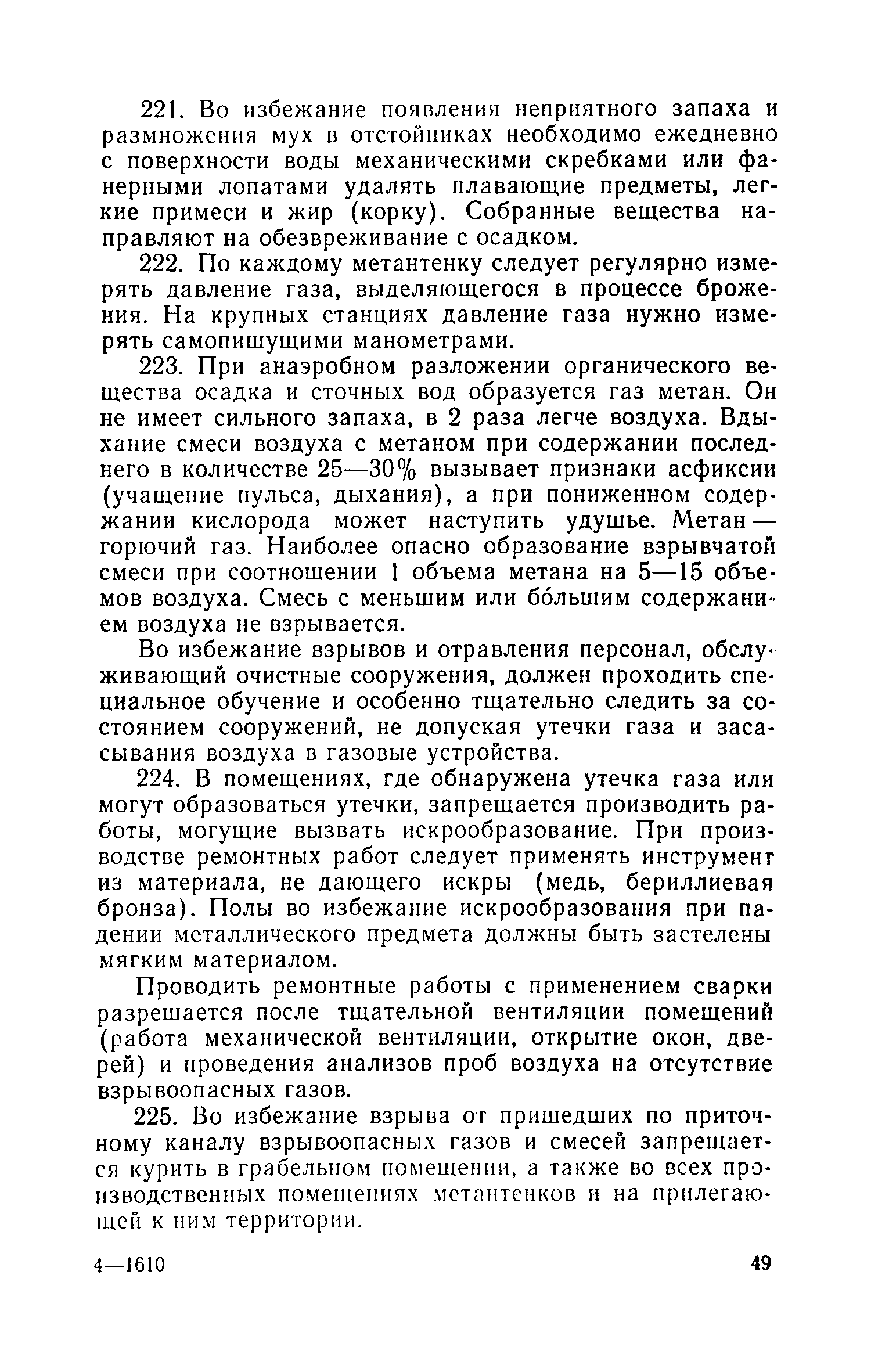 221. Во избежание появления неприятного запаха и размножения мух в отстойниках необходимо ежедневно с поверхности воды механическими скребками или фанерными лопатами удалять плавающие предметы, легкие примеси и жир (корку). Собранные вещества направляют на обезвреживание с осадком.

222. По каждому метантенку следует регулярно измерять давление газа, выделяющегося в процессе брожения. На крупных станциях давление газа нужно измерять самопишущими манометрами.

223. При анаэробном разложении органического вещества осадка и сточных вод образуется газ метан. Он не имеет сильного запаха, в 2 раза легче воздуха. Вдыхание смеси воздуха с метаном при содержании последнего в количестве 25—30% вызывает признаки асфиксии (учащение пульса, дыхания), а при пониженном содержании кислорода может наступить удушье. Метан — горючий газ. Наиболее опасно образование взрывчатой смеси при соотношении 1 объема метана на 5—15 объемов воздуха. Смесь с меньшим или бо́льшим содержанием воздуха не взрывается.

Во избежание взрывов и отравления персонал, обслуживающий очистные сооружения, должен проходить специальное обучение и особенно тщательно следить за состоянием сооружений, не допуская утечки газа и засасывания воздуха в газовые устройства.

224. В помещениях, где обнаружена утечка газа или могут образоваться утечки, запрещается производить работы, могущие вызвать искрообразование. При производстве ремонтных работ следует применять инструмент из материала, не дающего искры (медь, бериллиевая бронза). Полы во избежание искрообразования при падении металлического предмета должны быть застелены мягким материалом.

Проводить ремонтные работы с применением сварки разрешается после тщательной вентиляции помещений (работа механической вентиляции, открытие окон, дверей) и проведения анализов проб воздуха на отсутствие взрывоопасных газов.

225. Во избежание взрыва от пришедших по приточному каналу взрывоопасных газов и смесей запрещается курить в грабельном помещении, а также во всех производственных помещениях метантенков и на прилегающей к ним территории.

4—1610 49